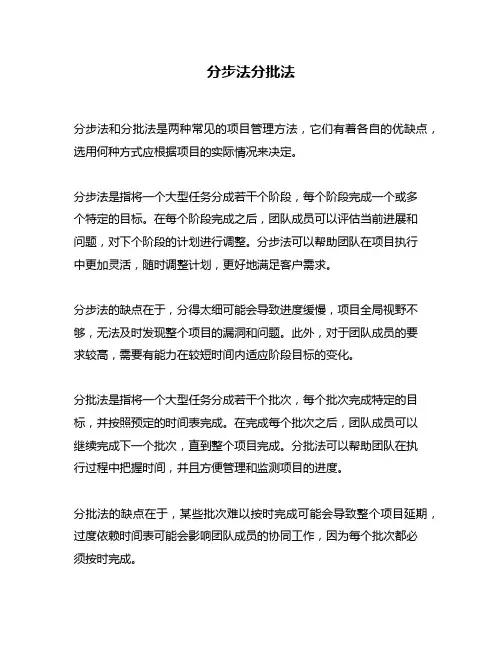 分步法分批法

分步法和分批法是两种常见的项目管理方法，它们有着各自的优缺点，选用何种方式应根据项目的实际情况来决定。

分步法是指将一个大型任务分成若干个阶段，每个阶段完成一个或多个特定的目标。在每个阶段完成之后，团队成员可以评估当前进展和问题，对下个阶段的计划进行调整。分步法可以帮助团队在项目执行中更加灵活，随时调整计划，更好地满足客户需求。

分步法的缺点在于，分得太细可能会导致进度缓慢，项目全局视野不够，无法及时发现整个项目的漏洞和问题。此外，对于团队成员的要求较高，需要有能力在较短时间内适应阶段目标的变化。

分批法是指将一个大型任务分成若干个批次，每个批次完成特定的目标，并按照预定的时间表完成。在完成每个批次之后，团队成员可以继续完成下一个批次，直到整个项目完成。分批法可以帮助团队在执行过程中把握时间，并且方便管理和监测项目的进度。

分批法的缺点在于，某些批次难以按时完成可能会导致整个项目延期，过度依赖时间表可能会影响团队成员的协同工作，因为每个批次都必须按时完成。